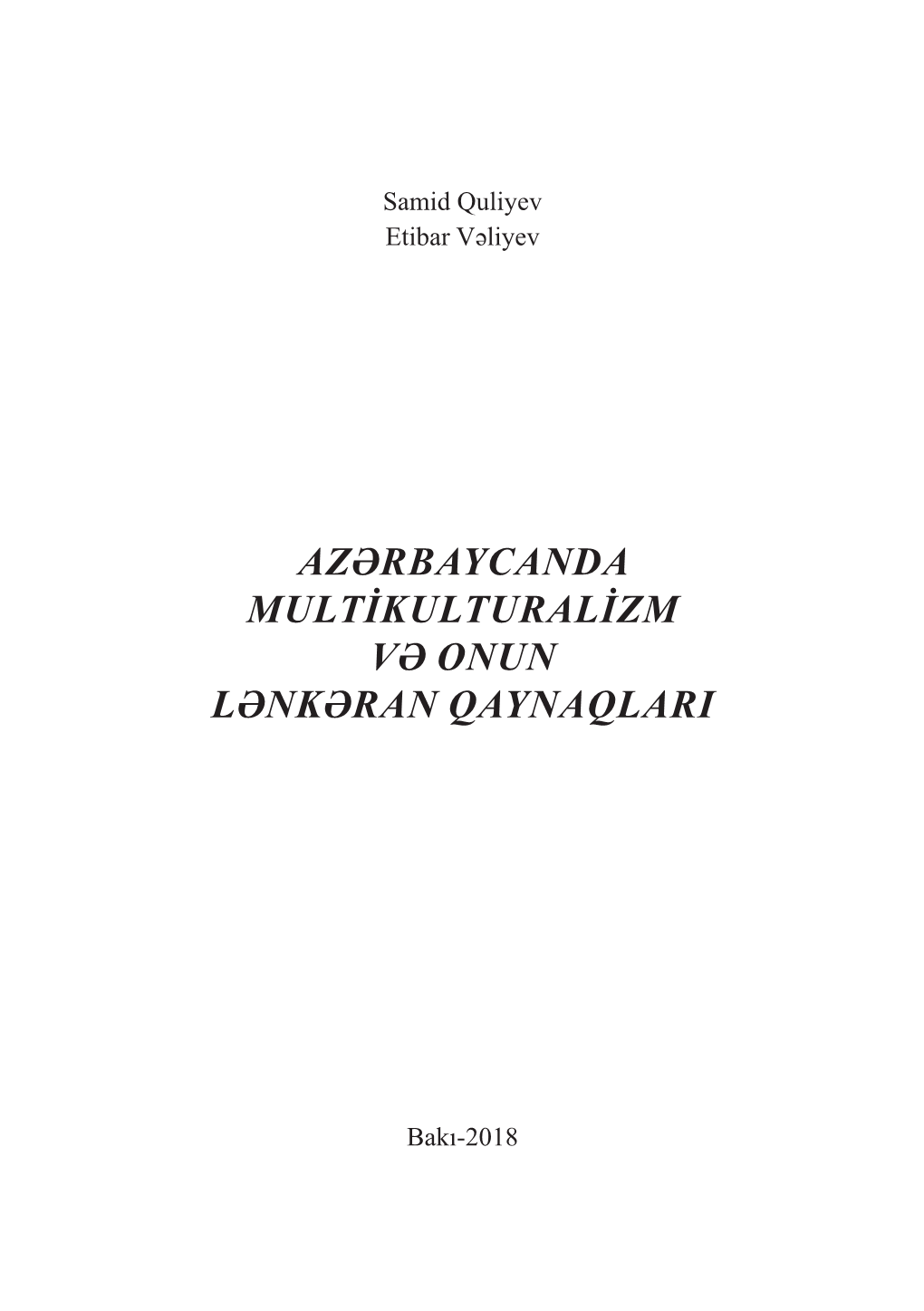 Samid Quliyev
Etibar Vəliyev

AZƏRBAYCANDA
MULTİKULTURALİZM
VƏ ONUN
LƏNKƏRAN QAYNAQLARI

Bakı-2018